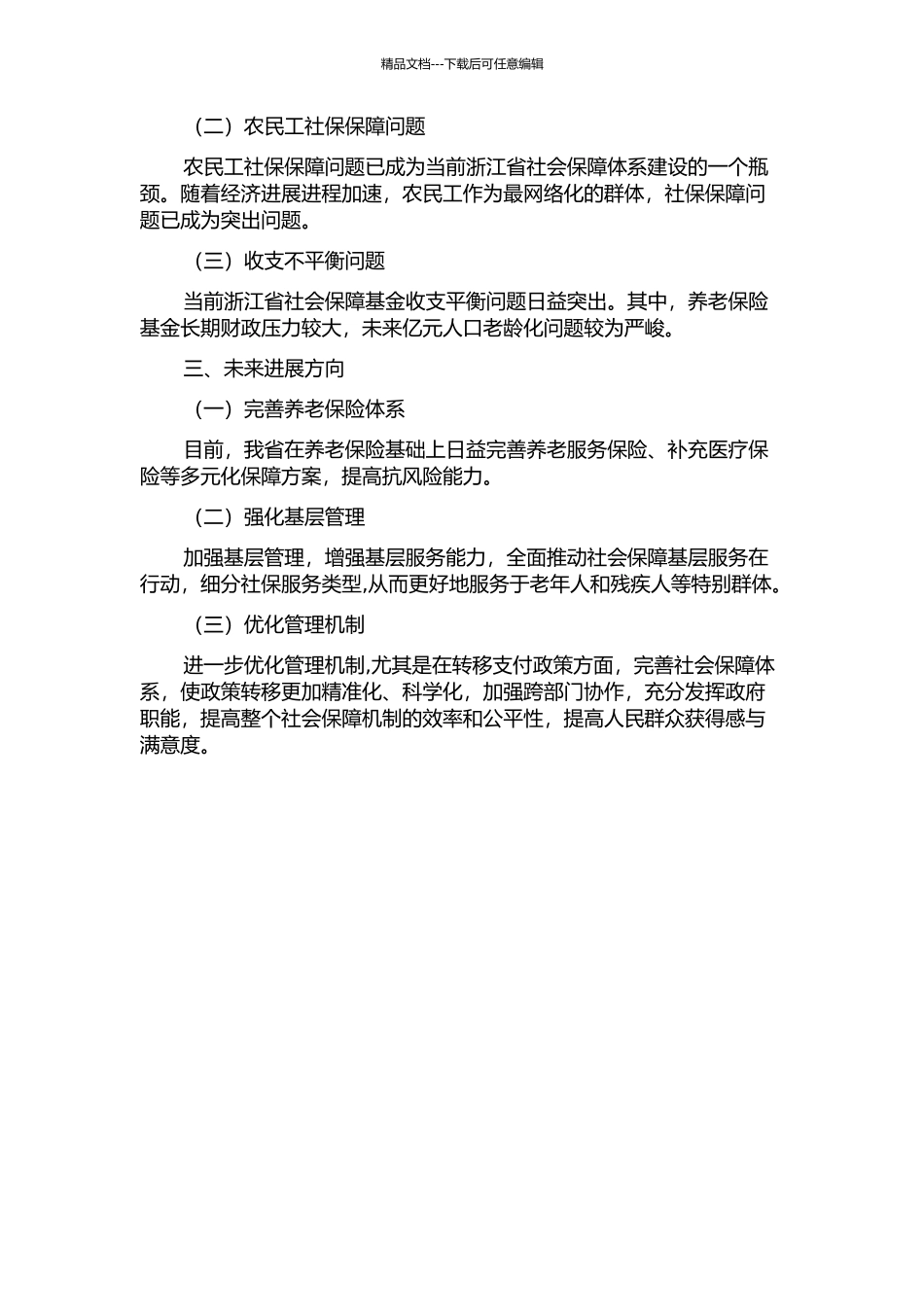 精品文档---下载后可任意编辑

（二）农民工社保保障问题

农民工社保保障问题已成为当前浙江省社会保障体系建设的一个瓶颈。随着经济进展进程加速，农民工作为最网络化的群体，社保保障问题已成为突出问题。

（三）收支不平衡问题

当前浙江省社会保障基金收支平衡问题日益突出。其中，养老保险基金长期财政压力较大，未来亿元人口老龄化问题较为严峻。

三、未来进展方向

（一）完善养老保险体系

目前，我省在养老保险基础上日益完善养老服务保险、补充医疗保险等多元化保障方案，提高抗风险能力。

（二）强化基层管理

加强基层管理，增强基层服务能力，全面推动社会保障基层服务在行动，细分社保服务类型,从而更好地服务于老年人和残疾人等特别群体。

（三）优化管理机制

进一步优化管理机制,尤其是在转移支付政策方面，完善社会保障体系，使政策转移更加精准化、科学化，加强跨部门协作，充分发挥政府职能，提高整个社会保障机制的效率和公平性，提高人民群众获得感与满意度。